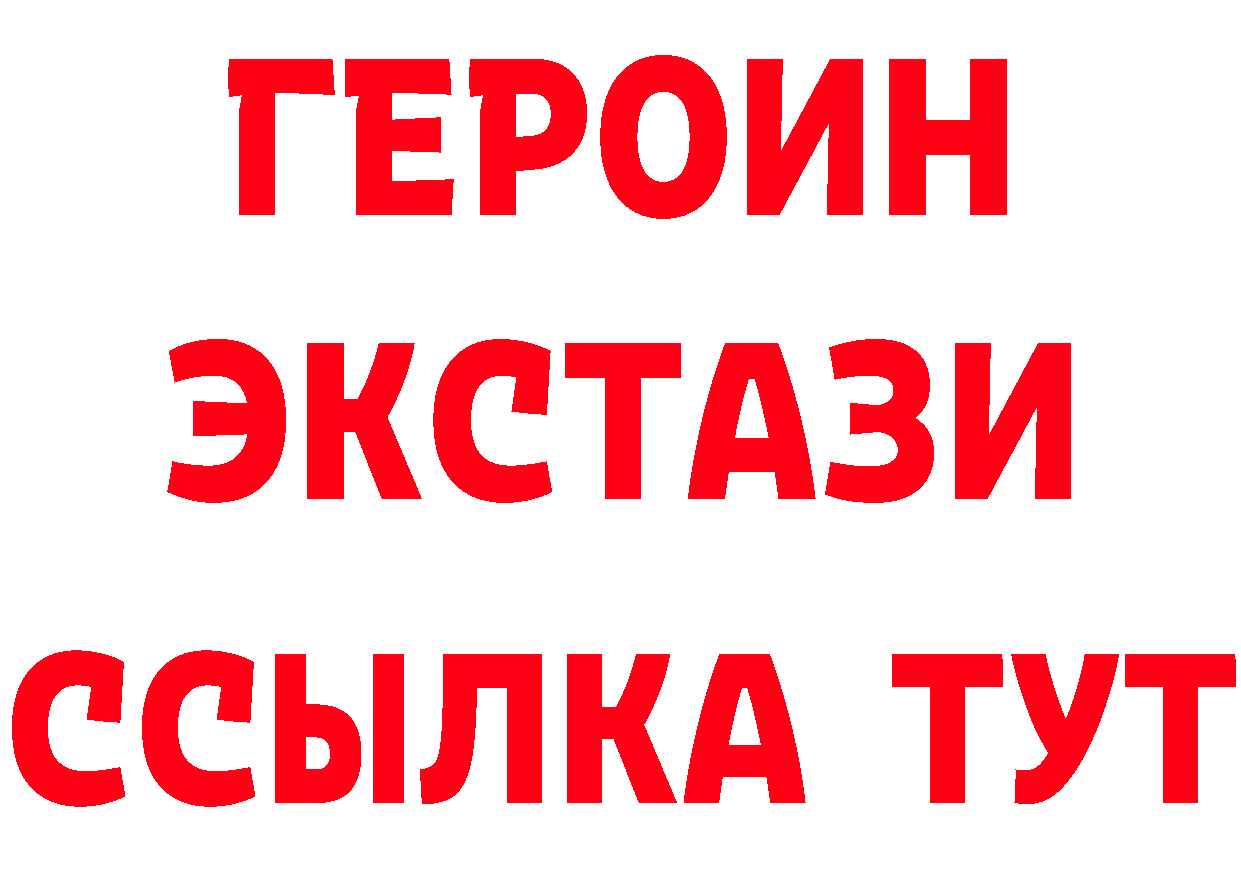 ГЕРОИН ЭКСТАЗИ ССЫЛКА ТУТ